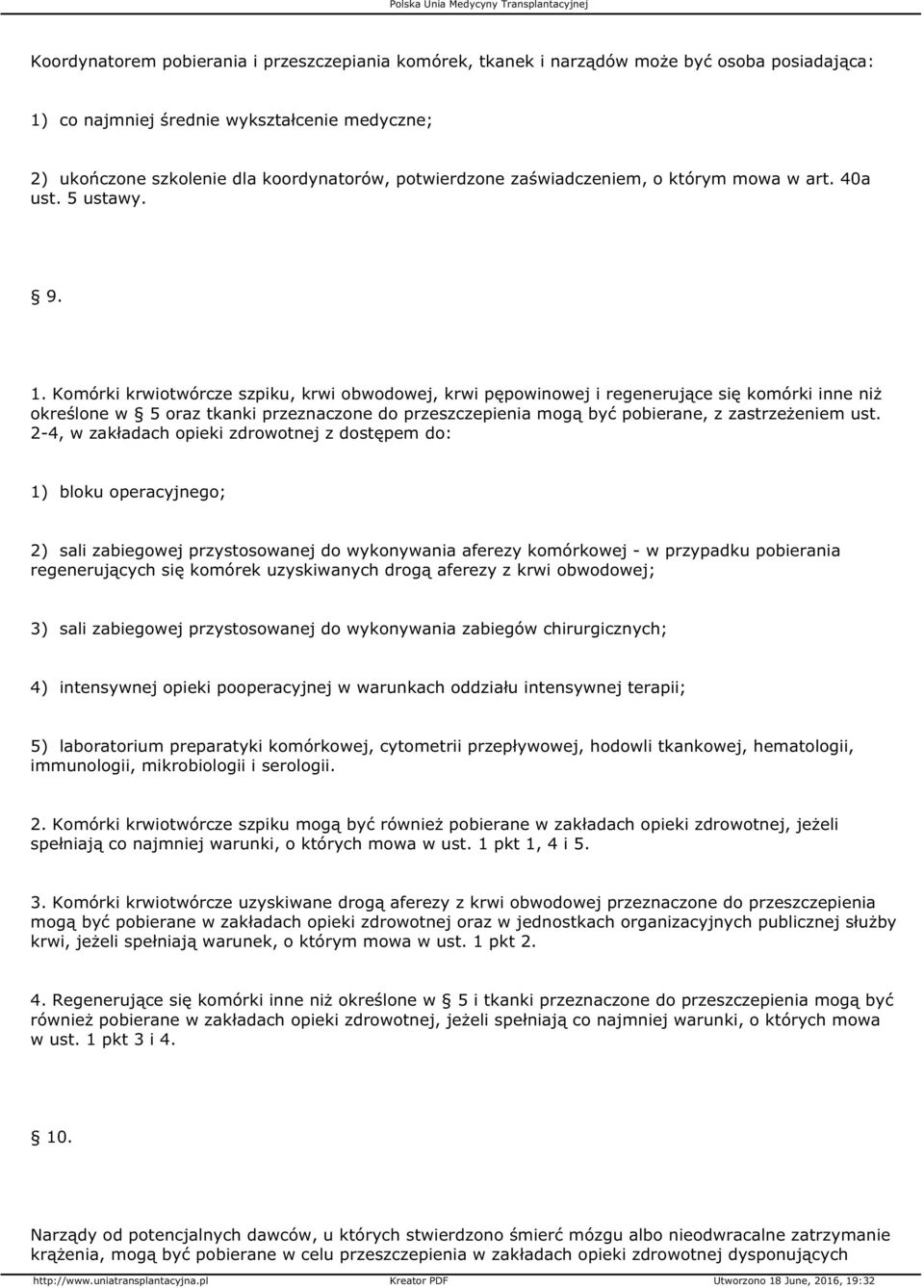 Polska Unia Medycyny Transplantacyjnej

Koordynatorem pobierania i przeszczepiania komórek, tkanek i narządów może być osoba posiadająca:

1) co najmniej średnie wykształcenie medyczne;

2) ukończone szkolenie dla koordynatorów, potwierdzone zaświadczeniem, o którym mowa w art. 40a ust. 5 ustawy.

§ 9.

1. Komórki krwiotwórcze szpiku, krwi obwodowej, krwi pępowinowej i regenerujące się komórki inne niż określone w § 5 oraz tkanki przeznaczone do przeszczepienia mogą być pobierane, z zastrzeżeniem ust. 2-4, w zakładach opieki zdrowotnej z dostępem do:

1) bloku operacyjnego;

2) sali zabiegowej przystosowanej do wykonywania aferezy komórkowej - w przypadku pobierania regenerujących się komórek uzyskiwanych drogą aferezy z krwi obwodowej;

3) sali zabiegowej przystosowanej do wykonywania zabiegów chirurgicznych;

4) intensywnej opieki pooperacyjnej w warunkach oddziału intensywnej terapii;

5) laboratorium preparatyki komórkowej, cytometrii przepływowej, hodowli tkankowej, hematologii, immunologii, mikrobiologii i serologii.

2. Komórki krwiotwórcze szpiku mogą być również pobierane w zakładach opieki zdrowotnej, jeżeli spełniają co najmniej warunki, o których mowa w ust. 1 pkt 1, 4 i 5.

3. Komórki krwiotwórcze uzyskiwane drogą aferezy z krwi obwodowej przeznaczone do przeszczepienia mogą być pobierane w zakładach opieki zdrowotnej oraz w jednostkach organizacyjnych publicznej służby krwi, jeżeli spełniają warunek, o którym mowa w ust. 1 pkt 2.

4. Regenerujące się komórki inne niż określone w § 5 i tkanki przeznaczone do przeszczepienia mogą być również pobierane w zakładach opieki zdrowotnej, jeżeli spełniają co najmniej warunki, o których mowa w ust. 1 pkt 3 i 4.

§ 10.

Narządy od potencjalnych dawców, u których stwierdzono śmierć mózgu albo nieodwracalne zatrzymanie krążenia, mogą być pobierane w celu przeszczepienia w zakładach opieki zdrowotnej dysponujących

http://www.uniatransplantacyjna.pl Kreator PDF Utworzono 18 June, 2016, 19:32